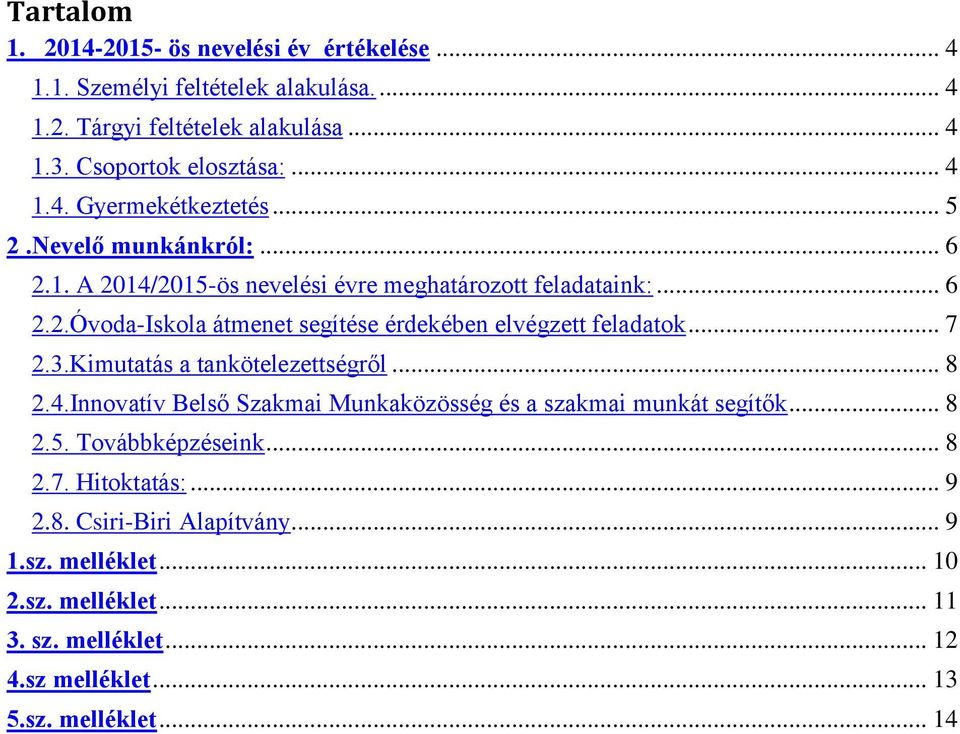 Tartalom

1. 2014-2015- ös nevelési év értékelése ........ 4

1.1. Személyi feltételek alakulása. ........ 4

1.2. Tárgyi feltételek alakulása ........ 4

1.3. Csoportok elosztása: ........ 4

1.4. Gyermekétkeztetés ........ 5

2 .Nevelő munkánkról: ........ 6

2.1. A 2014/2015-ös nevelési évre meghatározott feladataink: ........ 6

2.2.Óvoda-Iskola átmenet segítése érdekében elvégzett feladatok ........ 7

2.3.Kimutatás a tankötelezettségről ........ 8

2.4.Innovatív Belső Szakmai Munkaközösség és a szakmai munkát segítők ........ 8

2.5. Továbbképzéseink ........ 8

2.7. Hitoktatás: ........ 9

2.8. Csiri-Biri Alapítvány ........ 9

1.sz. melléklet ........ 10

2.sz. melléklet ........ 11

3. sz. melléklet ........ 12

4.sz melléklet ........ 13

5.sz. melléklet ........ 14